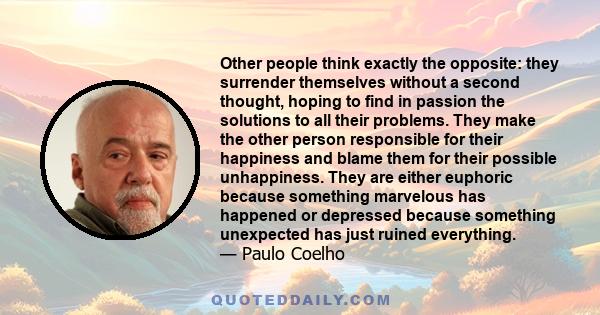 Other people think exactly the opposite: they surrender themselves without a second thought, hoping to find in passion the solutions to all their problems. They make the other person responsible for their happiness and blame them for their possible unhappiness. They are either euphoric because something marvelous has happened or depressed because something unexpected has just ruined everything.
— Paulo Coelho

QUOTEDDAILY.COM